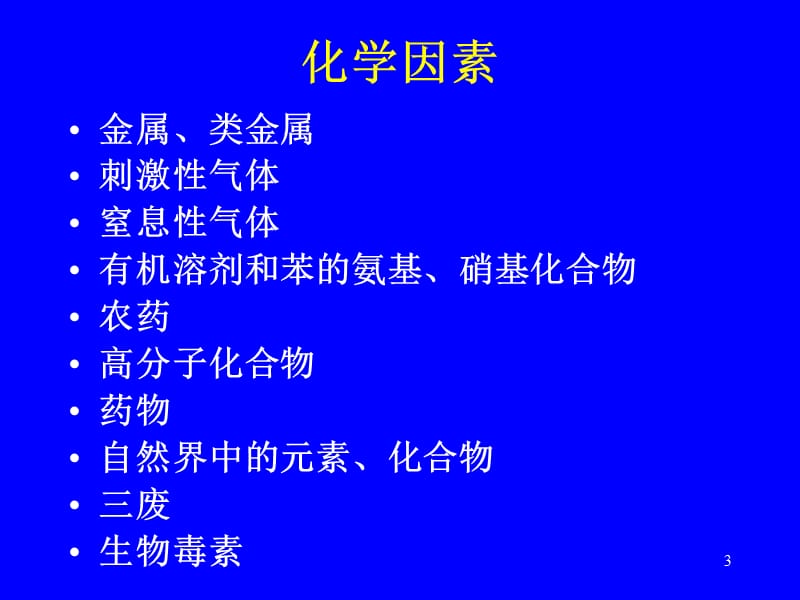 化学因素

• 金属、类金属
• 刺激性气体
• 窒息性气体
• 有机溶剂和苯的氨基、硝基化合物
• 农药
• 高分子化合物
• 药物
• 自然界中的元素、化合物
• 三废
• 生物毒素

3